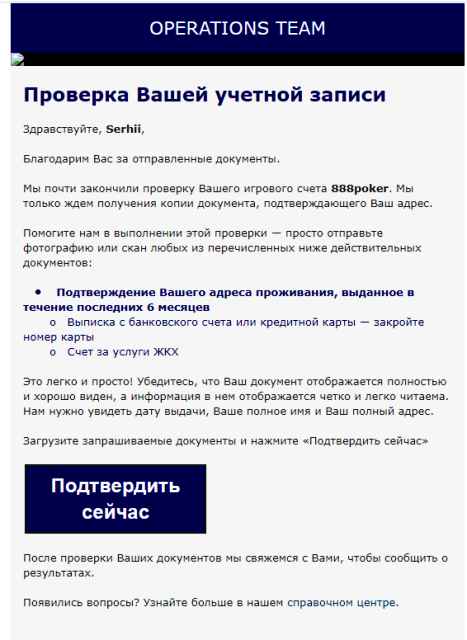 OPERATIONS TEAM

Проверка Вашей учетной записи

Здравствуйте, Serhii,

Благодарим Вас за отправленные документы.

Мы почти закончили проверку Вашего игрового счета 888poker. Мы только ждем получения копии документа, подтверждающего Ваш адрес.

Помогите нам в выполнении этой проверки — просто отправьте фотографию или скан любых из перечисленных ниже действительных документов:

• Подтверждение Вашего адреса проживания, выданное в течение последних 6 месяцев
  o Выписка с банковского счета или кредитной карты — закройте номер карты
  o Счет за услуги ЖКХ

Это легко и просто! Убедитесь, что Ваш документ отображается полностью и хорошо виден, а информация в нем отображается четко и легко читаема. Нам нужно увидеть дату выдачи, Ваше полное имя и Ваш полный адрес.

Загрузите запрашиваемые документы и нажмите «Подтвердить сейчас»

Подтвердить сейчас

После проверки Ваших документов мы свяжемся с Вами, чтобы сообщить о результатах.

Появились вопросы? Узнайте больше в нашем справочном центре.